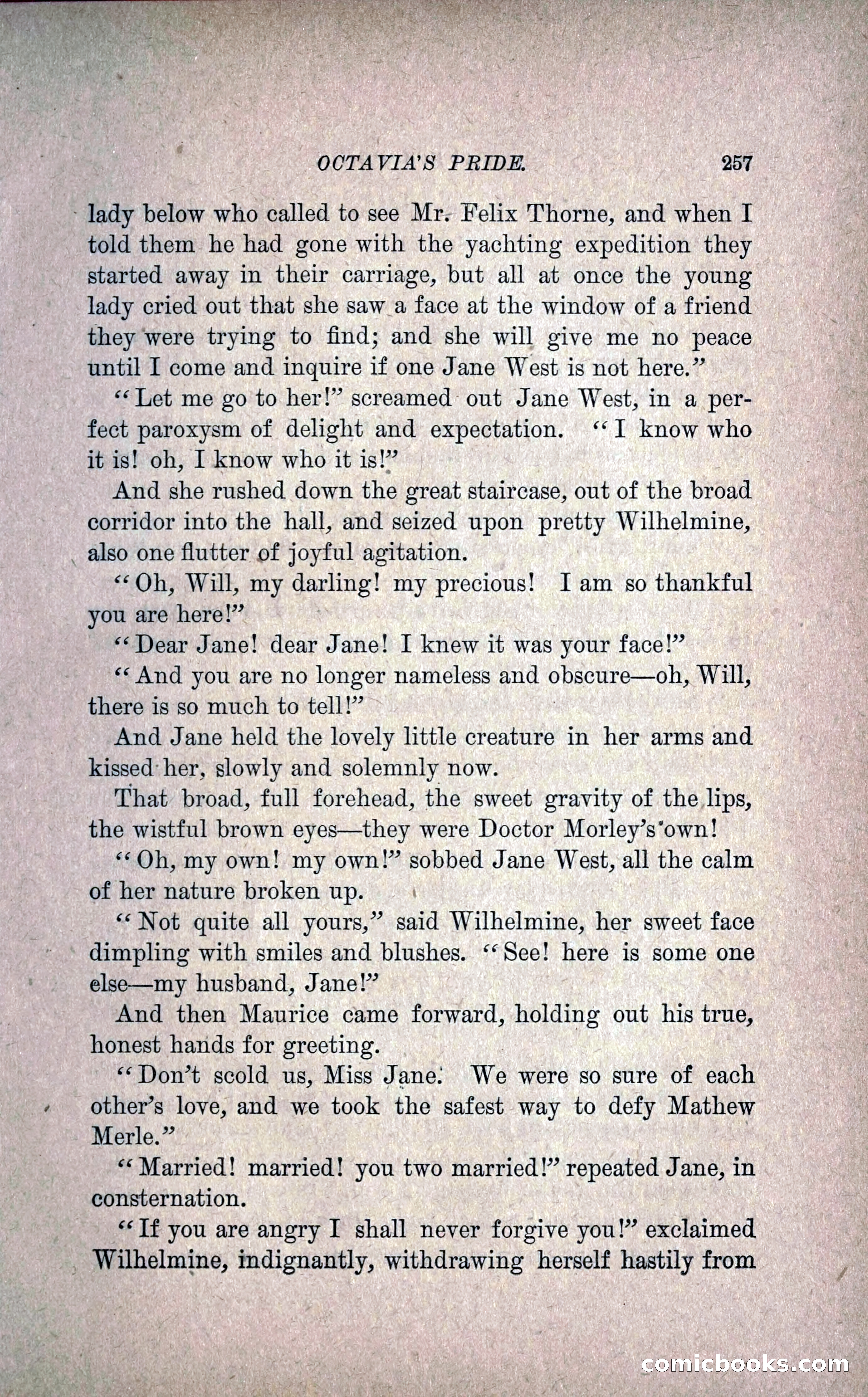 OCTAVIA'S PRIDE. 257

lady below who called to see Mr. Felix Thorne, and when I told them he had gone with the yachting expedition they started away in their carriage, but all at once the young lady cried out that she saw a face at the window of a friend they were trying to find; and she will give me no peace until I come and inquire if one Jane West is not here."

"Let me go to her!" screamed out Jane West, in a perfect paroxysm of delight and expectation. "I know who it is! oh, I know who it is!"

And she rushed down the great staircase, out of the broad corridor into the hall, and seized upon pretty Wilhelmine, also one flutter of joyful agitation.

"Oh, Will, my darling! my precious! I am so thankful you are here!"

"Dear Jane! dear Jane! I knew it was your face!"

"And you are no longer nameless and obscure—oh, Will, there is so much to tell!"

And Jane held the lovely little creature in her arms and kissed her, slowly and solemnly now.

That broad, full forehead, the sweet gravity of the lips, the wistful brown eyes—they were Doctor Morley's own!

"Oh, my own! my own!" sobbed Jane West, all the calm of her nature broken up.

"Not quite all yours," said Wilhelmine, her sweet face dimpling with smiles and blushes. "See! here is some one else—my husband, Jane!"

And then Maurice came forward, holding out his true, honest hands for greeting.

"Don't scold us, Miss Jane. We were so sure of each other's love, and we took the safest way to defy Mathew Merle."

"Married! married! you two married!" repeated Jane, in consternation.

"If you are angry I shall never forgive you!" exclaimed Wilhelmine, indignantly, withdrawing herself hastily from

comicbooks.com